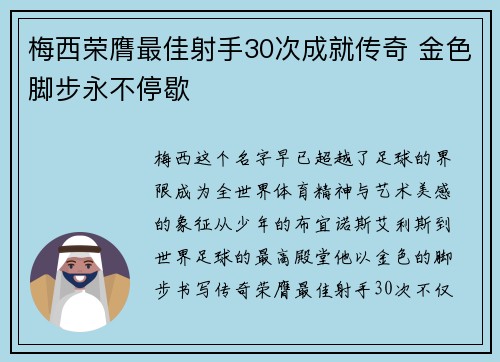 梅西荣膺最佳射手30次成就传奇 金色脚步永不停歇

梅西这个名字早已超越了足球的界限成为全世界体育精神与艺术美感的象征从少年的布宜诺斯艾利斯到世界足球的最高殿堂他以金色的脚步书写传奇荣膺最佳射手30次不仅